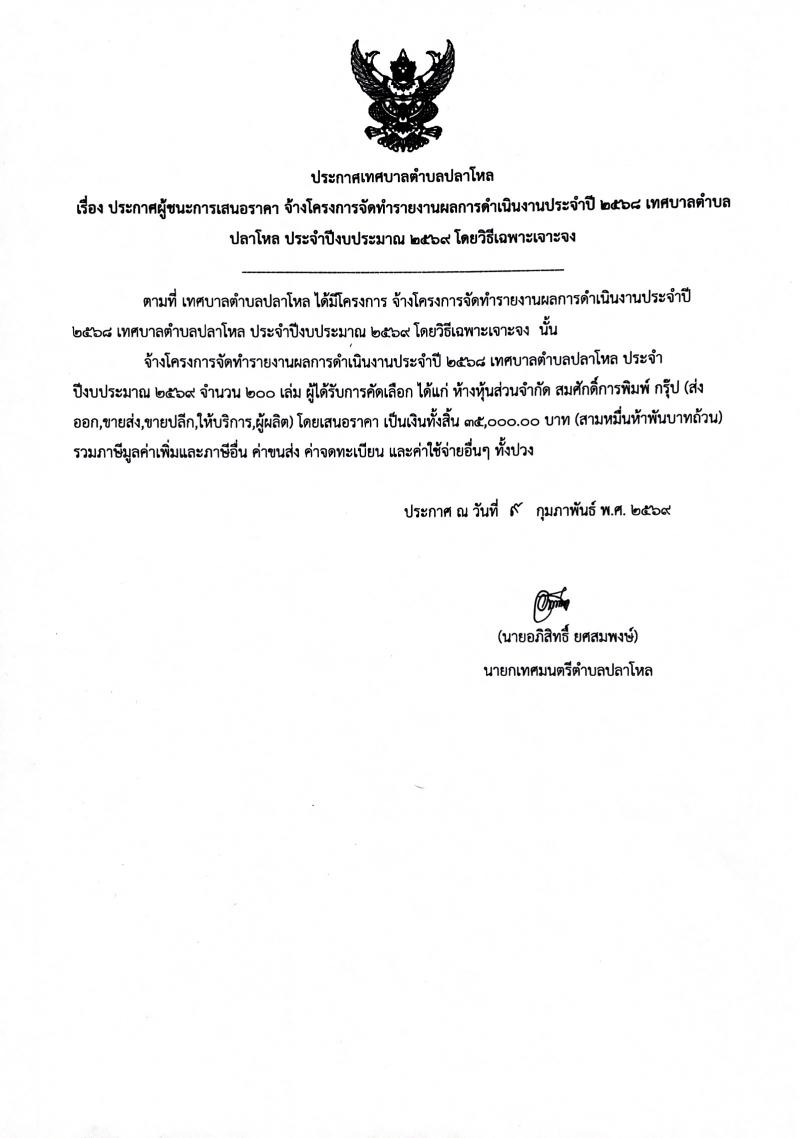 ประกาศเทศบาลตำบลปลาโหล

เรื่อง ประกาศผู้ชนะการเสนอราคา จ้างโครงการจัดทำรายงานผลการดำเนินงานประจำปี ๒๕๖๘ เทศบาลตำบลปลาโหล ประจำปีงบประมาณ ๒๕๖๙ โดยวิธีเฉพาะเจาะจง

ตามที่ เทศบาลตำบลปลาโหล ได้มีโครงการ จ้างโครงการจัดทำรายงานผลการดำเนินงานประจำปี ๒๕๖๘ เทศบาลตำบลปลาโหล ประจำปีงบประมาณ ๒๕๖๙ โดยวิธีเฉพาะเจาะจง นั้น

จ้างโครงการจัดทำรายงานผลการดำเนินงานประจำปี ๒๕๖๘ เทศบาลตำบลปลาโหล ประจำปีงบประมาณ ๒๕๖๙ จำนวน ๒๐๐ เล่ม ผู้ได้รับการคัดเลือก ได้แก่ ห้างหุ้นส่วนจำกัด สมศักดิ์การพิมพ์ กรุ๊ป (ส่งออก,ขายส่ง,ขายปลีก,ให้บริการ,ผู้ผลิต) โดยเสนอราคา เป็นเงินทั้งสิ้น ๓๕,๐๐๐.๐๐ บาท (สามหมื่นห้าพันบาทถ้วน) รวมภาษีมูลค่าเพิ่มและภาษีอื่น ค่าขนส่ง ค่าจดทะเบียน และค่าใช้จ่ายอื่นๆ ทั้งปวง

ประกาศ ณ วันที่ ๙ กุมภาพันธ์ พ.ศ. ๒๕๖๙

(นายอภิสิทธิ์ ยศสมพงษ์)
นายกเทศมนตรีตำบลปลาโหล